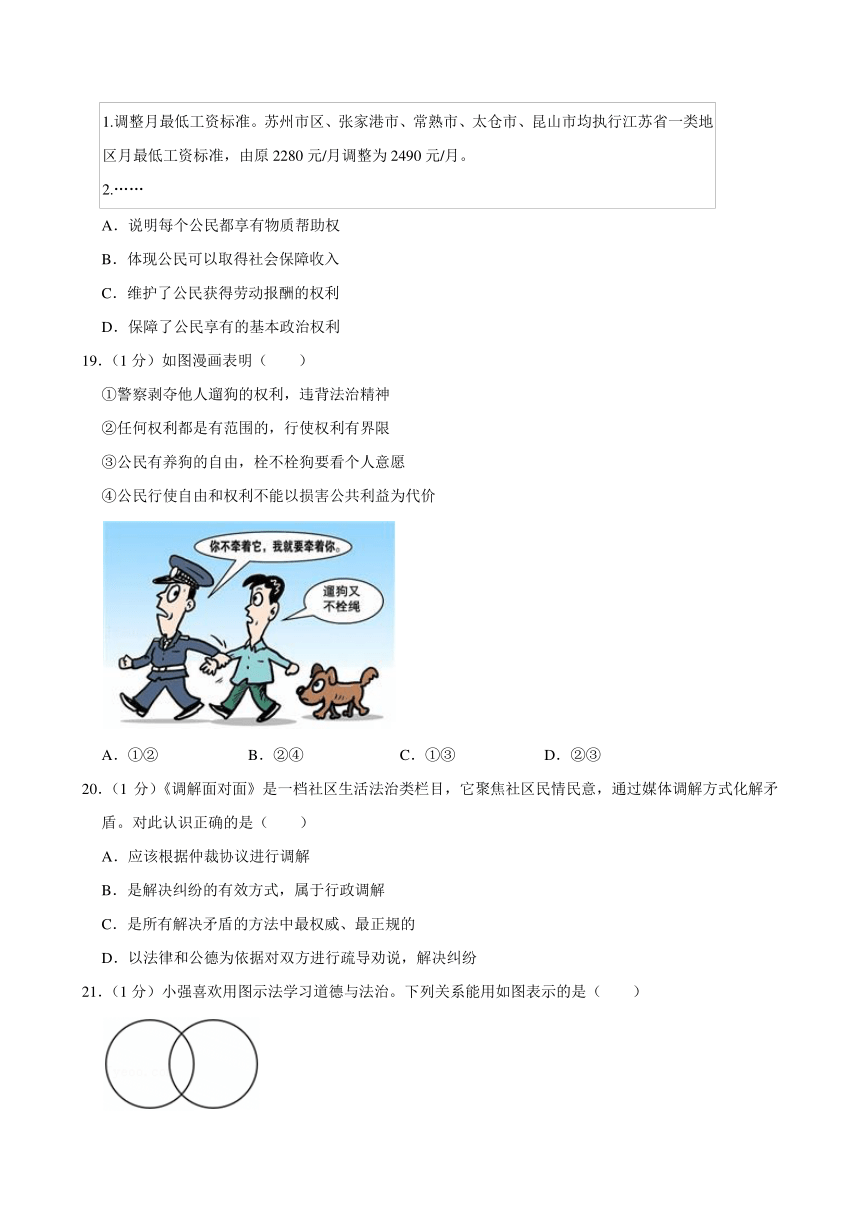 1.调整月最低工资标准。苏州市区、张家港市、常熟市、太仓市、昆山市均执行江苏省一类地区月最低工资标准，由原 2280 元/月调整为 2490 元/月。
2.……

A．说明每个公民都享有物质帮助权
B．体现公民可以取得社会保障收入
C．维护了公民获得劳动报酬的权利
D．保障了公民享有的基本政治权利

19．（1 分）如图漫画表明（　　）
①警察剥夺他人遛狗的权利，违背法治精神
②任何权利都是有范围的，行使权利有界限
③公民有养狗的自由，栓不栓狗要看个人意愿
④公民行使自由和权利不能以损害公共利益为代价

你不牵着它，我就要牵着你。
遛狗又不栓绳

A．①②　　B．②④　　C．①③　　D．②③

20．（1 分）《调解面对面》是一档社区生活法治类栏目，它聚焦社区民情民意，通过媒体调解方式化解矛盾。对此认识正确的是（　　）
A．应该根据仲裁协议进行调解
B．是解决纠纷的有效方式，属于行政调解
C．是所有解决矛盾的方法中最权威、最正规的
D．以法律和公德为依据对双方进行疏导劝说，解决纠纷

21．（1 分）小强喜欢用图示法学习道德与法治。下列关系能用如图表示的是（　　）